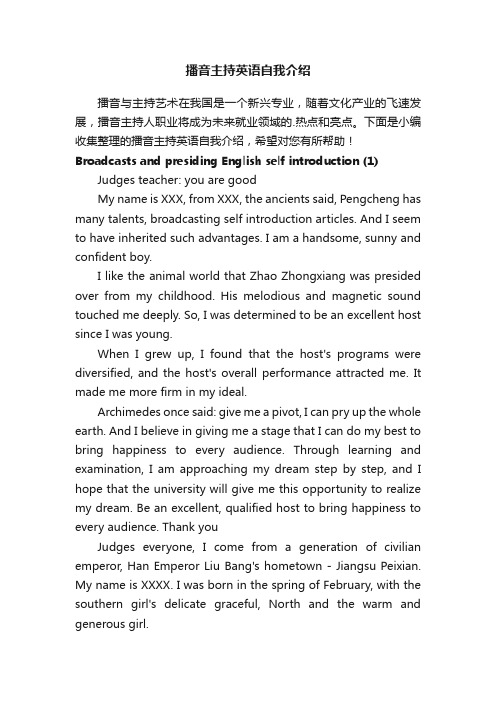 播音主持英语自我介绍

播音与主持艺术在我国是一个新兴专业，随着文化产业的飞速发展，播音主持人职业将成为未来就业领域的.热点和亮点。下面是小编收集整理的播音主持英语自我介绍，希望对您有所帮助！

Broadcasts and presiding English self introduction (1)

Judges teacher: you are good

My name is XXX, from XXX, the ancients said, Pengcheng has many talents, broadcasting self introduction articles. And I seem to have inherited such advantages. I am a handsome, sunny and confident boy.

I like the animal world that Zhao Zhongxiang was presided over from my childhood. His melodious and magnetic sound touched me deeply. So, I was determined to be an excellent host since I was young.

When I grew up, I found that the host's programs were diversified, and the host's overall performance attracted me. It made me more firm in my ideal.

Archimedes once said: give me a pivot, I can pry up the whole earth. And I believe in giving me a stage that I can do my best to bring happiness to every audience. Through learning and examination, I am approaching my dream step by step, and I hope that the university will give me this opportunity to realize my dream. Be an excellent, qualified host to bring happiness to every audience. Thank you

Judges everyone, I come from a generation of civilian emperor, Han Emperor Liu Bang's hometown - Jiangsu Peixian. My name is XXXX. I was born in the spring of February, with the southern girl's delicate graceful, North and the warm and generous girl.